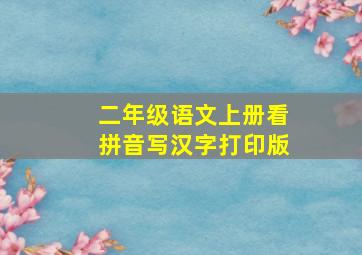 二年级语文上册看拼音写汉字打印版